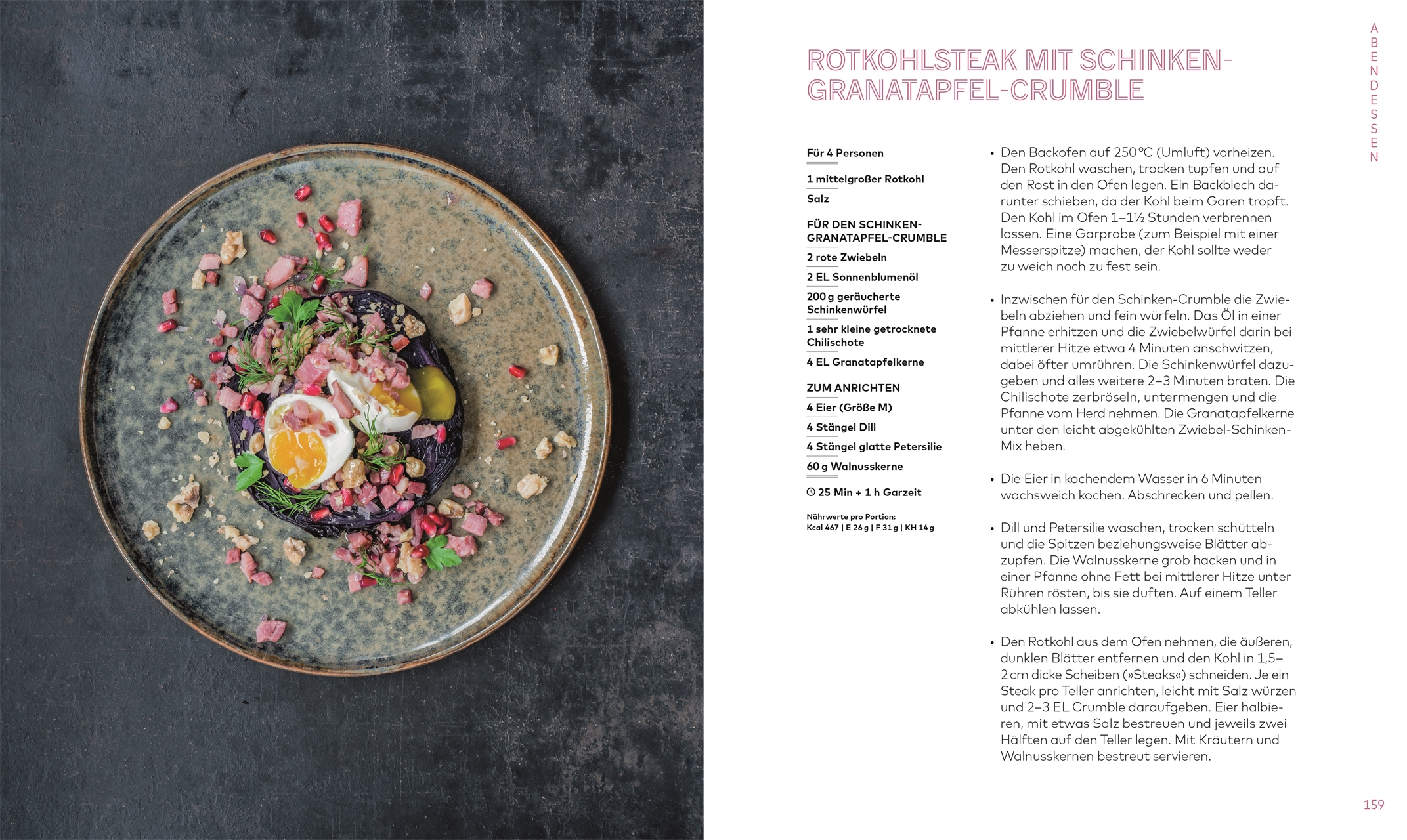 ABENDESSEN

ROTKOHLSTEAK MIT SCHINKEN-GRANATAPFEL-CRUMBLE

Für 4 Personen

1 mittelgroßer Rotkohl

Salz

FÜR DEN SCHINKEN-GRANATAPFEL-CRUMBLE

2 rote Zwiebeln

2 EL Sonnenblumenöl

200 g geräucherte Schinkenwürfel

1 sehr kleine getrocknete Chilischote

4 EL Granatapfelkerne

ZUM ANRICHTEN

4 Eier (Größe M)

4 Stängel Dill

4 Stängel glatte Petersilie

60 g Walnusskerne

25 Min + 1 h Garzeit

Nährwerte pro Portion:
Kcal 467 | E 26 g | F 31 g | KH 14 g

• Den Backofen auf 250 °C (Umluft) vorheizen. Den Rotkohl waschen, trocken tupfen und auf den Rost in den Ofen legen. Ein Backblech darunter schieben, da der Kohl beim Garen tropft. Den Kohl im Ofen 1–1½ Stunden verbrennen lassen. Eine Garprobe (zum Beispiel mit einer Messerspitze) machen, der Kohl sollte weder zu weich noch zu fest sein.

• Inzwischen für den Schinken-Crumble die Zwiebeln abziehen und fein würfeln. Das Öl in einer Pfanne erhitzen und die Zwiebelwürfel darin bei mittlerer Hitze etwa 4 Minuten anschwitzen, dabei öfter umrühren. Die Schinkenwürfel dazugeben und alles weitere 2–3 Minuten braten. Die Chilischote zerbröseln, untermengen und die Pfanne vom Herd nehmen. Die Granatapfelkerne unter den leicht abgekühlten Zwiebel-Schinken-Mix heben.

• Die Eier in kochendem Wasser in 6 Minuten wachsweich kochen. Abschrecken und pellen.

• Dill und Petersilie waschen, trocken schütteln und die Spitzen beziehungsweise Blätter abzupfen. Die Walnusskerne grob hacken und in einer Pfanne ohne Fett bei mittlerer Hitze unter Rühren rösten, bis sie duften. Auf einem Teller abkühlen lassen.

• Den Rotkohl aus dem Ofen nehmen, die äußeren, dunklen Blätter entfernen und den Kohl in 1,5–2 cm dicke Scheiben (»Steaks«) schneiden. Je ein Steak pro Teller anrichten, leicht mit Salz würzen und 2–3 EL Crumble daraufgeben. Eier halbieren, mit etwas Salz bestreuen und jeweils zwei Hälften auf den Teller legen. Mit Kräutern und Walnusskernen bestreut servieren.

159